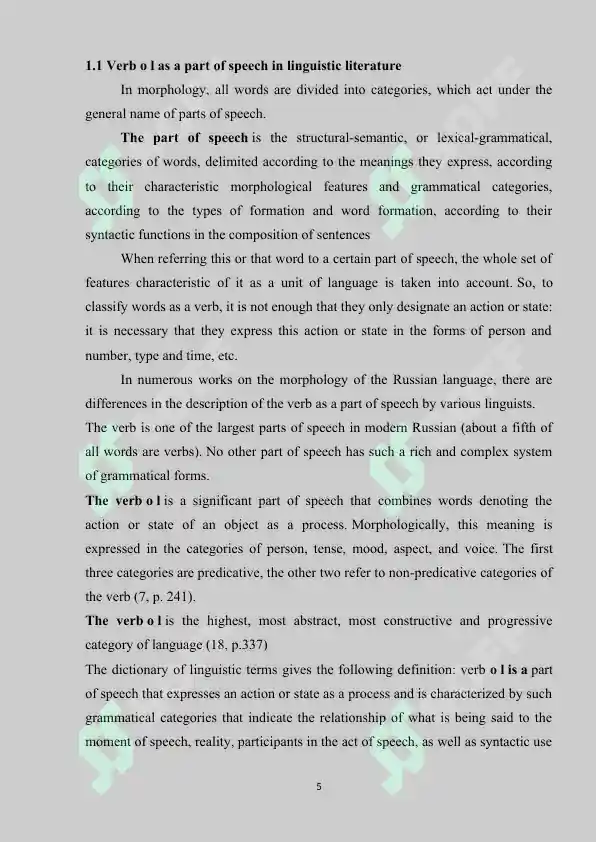 1.1 Verb o l as a part of speech in linguistic literature

In morphology, all words are divided into categories, which act under the general name of parts of speech.

The part of speech is the structural-semantic, or lexical-grammatical, categories of words, delimited according to the meanings they express, according to their characteristic morphological features and grammatical categories, according to the types of formation and word formation, according to their syntactic functions in the composition of sentences

When referring this or that word to a certain part of speech, the whole set of features characteristic of it as a unit of language is taken into account. So, to classify words as a verb, it is not enough that they only designate an action or state: it is necessary that they express this action or state in the forms of person and number, type and time, etc.

In numerous works on the morphology of the Russian language, there are differences in the description of the verb as a part of speech by various linguists. The verb is one of the largest parts of speech in modern Russian (about a fifth of all words are verbs). No other part of speech has such a rich and complex system of grammatical forms.

The verb o l is a significant part of speech that combines words denoting the action or state of an object as a process. Morphologically, this meaning is expressed in the categories of person, tense, mood, aspect, and voice. The first three categories are predicative, the other two refer to non-predicative categories of the verb (7, p. 241).

The verb o l is the highest, most abstract, most constructive and progressive category of language (18, p.337)

The dictionary of linguistic terms gives the following definition: verb o l is a part of speech that expresses an action or state as a process and is characterized by such grammatical categories that indicate the relationship of what is being said to the moment of speech, reality, participants in the act of speech, as well as syntactic use

5